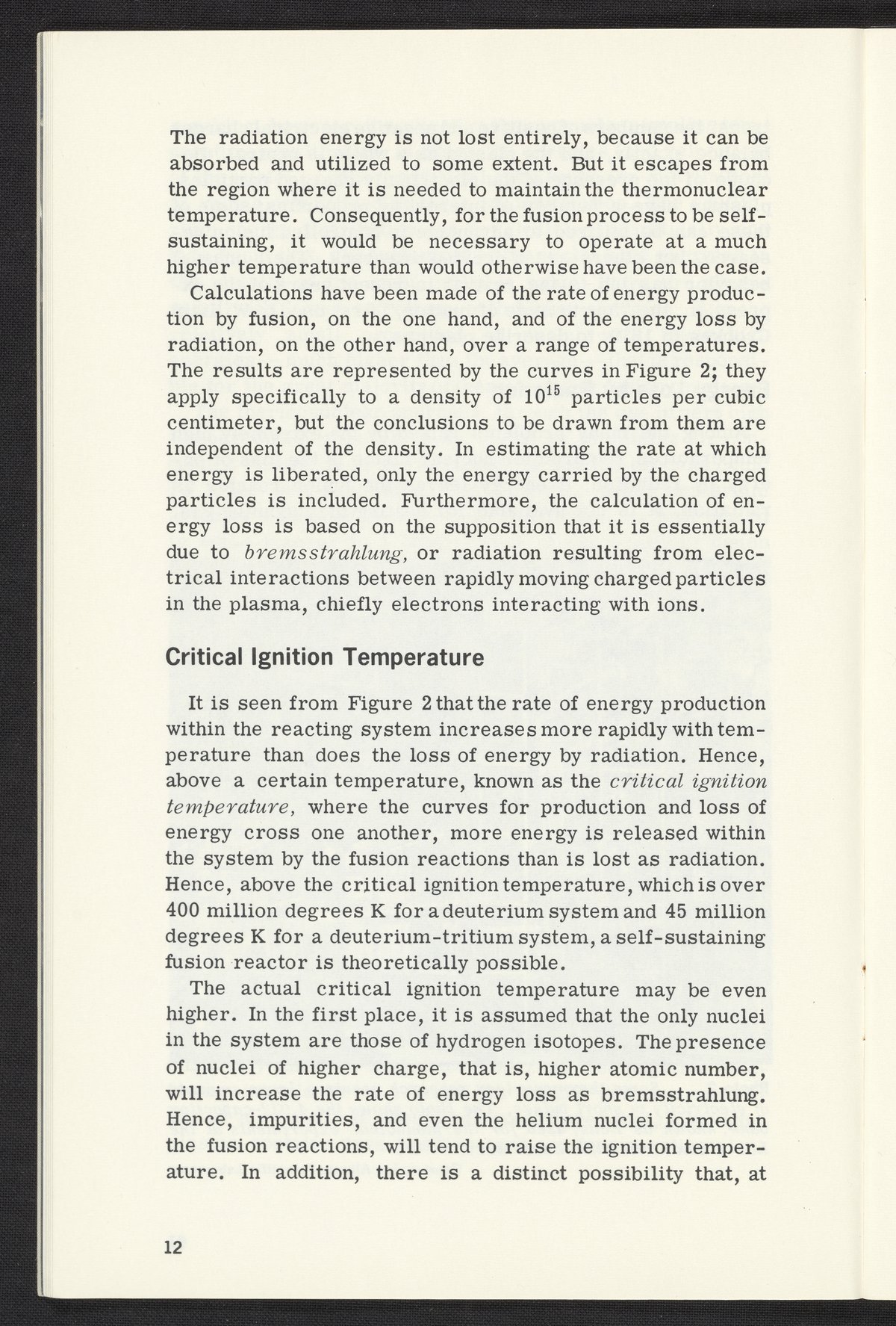 The radiation energy is not lost entirely, because it can be absorbed and utilized to some extent. But it escapes from the region where it is needed to maintain the thermonuclear temperature. Consequently, for the fusion process to be self-sustaining, it would be necessary to operate at a much higher temperature than would otherwise have been the case.

Calculations have been made of the rate of energy production by fusion, on the one hand, and of the energy loss by radiation, on the other hand, over a range of temperatures. The results are represented by the curves in Figure 2; they apply specifically to a density of $10^{15}$ particles per cubic centimeter, but the conclusions to be drawn from them are independent of the density. In estimating the rate at which energy is liberated, only the energy carried by the charged particles is included. Furthermore, the calculation of energy loss is based on the supposition that it is essentially due to bremsstrahlung, or radiation resulting from electrical interactions between rapidly moving charged particles in the plasma, chiefly electrons interacting with ions.

Critical Ignition Temperature

It is seen from Figure 2 that the rate of energy production within the reacting system increases more rapidly with temperature than does the loss of energy by radiation. Hence, above a certain temperature, known as the critical ignition temperature, where the curves for production and loss of energy cross one another, more energy is released within the system by the fusion reactions than is lost as radiation. Hence, above the critical ignition temperature, which is over 400 million degrees K for a deuterium system and 45 million degrees K for a deuterium-tritium system, a self-sustaining fusion reactor is theoretically possible.

The actual critical ignition temperature may be even higher. In the first place, it is assumed that the only nuclei in the system are those of hydrogen isotopes. The presence of nuclei of higher charge, that is, higher atomic number, will increase the rate of energy loss as bremsstrahlung. Hence, impurities, and even the helium nuclei formed in the fusion reactions, will tend to raise the ignition temperature. In addition, there is a distinct possibility that, at

12